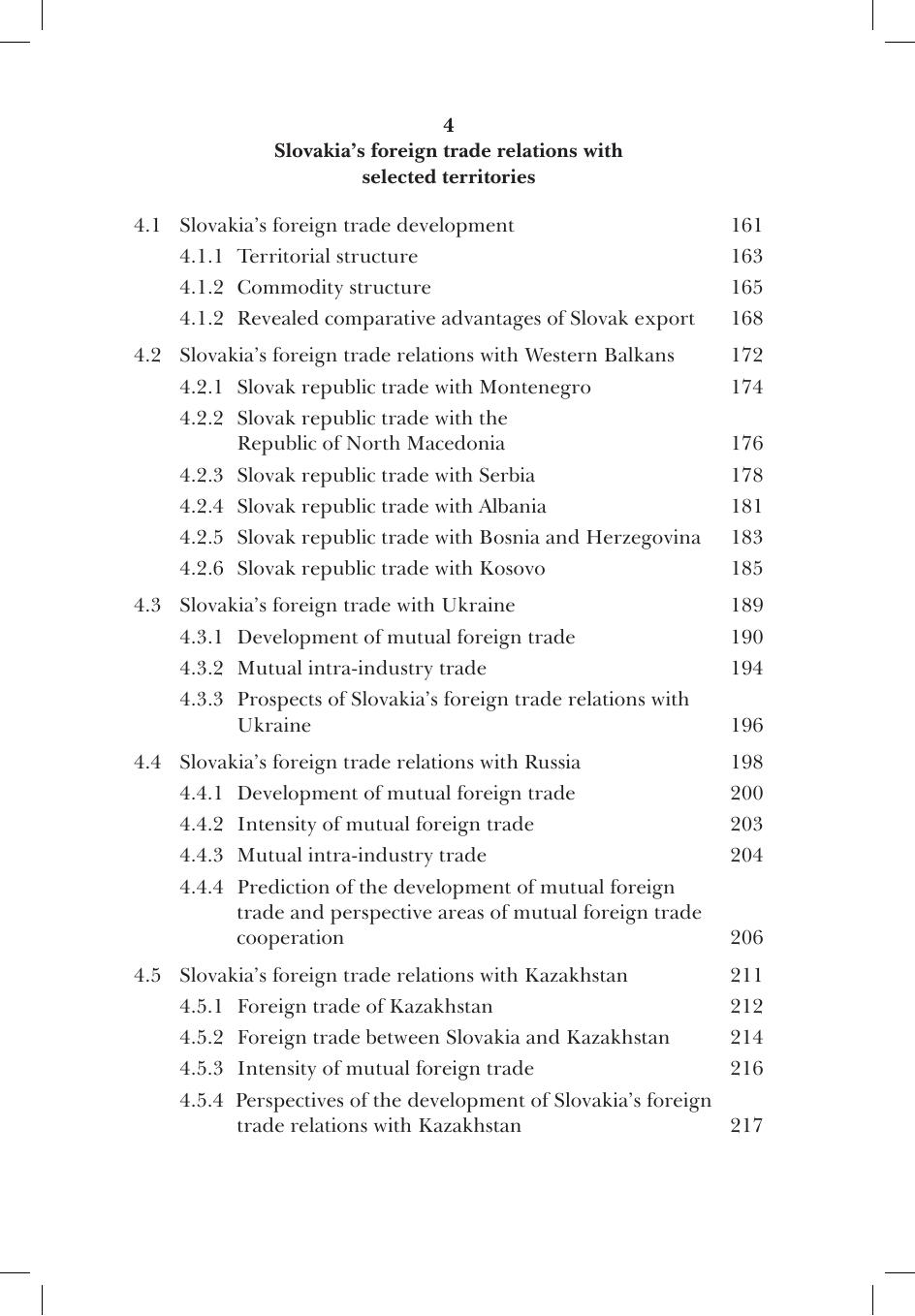 4
Slovakia's foreign trade relations with selected territories

4.1 Slovakia's foreign trade development 161
4.1.1 Territorial structure 163
4.1.2 Commodity structure 165
4.1.2 Revealed comparative advantages of Slovak export 168

4.2 Slovakia's foreign trade relations with Western Balkans 172
4.2.1 Slovak republic trade with Montenegro 174
4.2.2 Slovak republic trade with the Republic of North Macedonia 176
4.2.3 Slovak republic trade with Serbia 178
4.2.4 Slovak republic trade with Albania 181
4.2.5 Slovak republic trade with Bosnia and Herzegovina 183
4.2.6 Slovak republic trade with Kosovo 185

4.3 Slovakia's foreign trade with Ukraine 189
4.3.1 Development of mutual foreign trade 190
4.3.2 Mutual intra-industry trade 194
4.3.3 Prospects of Slovakia's foreign trade relations with Ukraine 196

4.4 Slovakia's foreign trade relations with Russia 198
4.4.1 Development of mutual foreign trade 200
4.4.2 Intensity of mutual foreign trade 203
4.4.3 Mutual intra-industry trade 204
4.4.4 Prediction of the development of mutual foreign trade and perspective areas of mutual foreign trade cooperation 206

4.5 Slovakia's foreign trade relations with Kazakhstan 211
4.5.1 Foreign trade of Kazakhstan 212
4.5.2 Foreign trade between Slovakia and Kazakhstan 214
4.5.3 Intensity of mutual foreign trade 216
4.5.4 Perspectives of the development of Slovakia's foreign trade relations with Kazakhstan 217